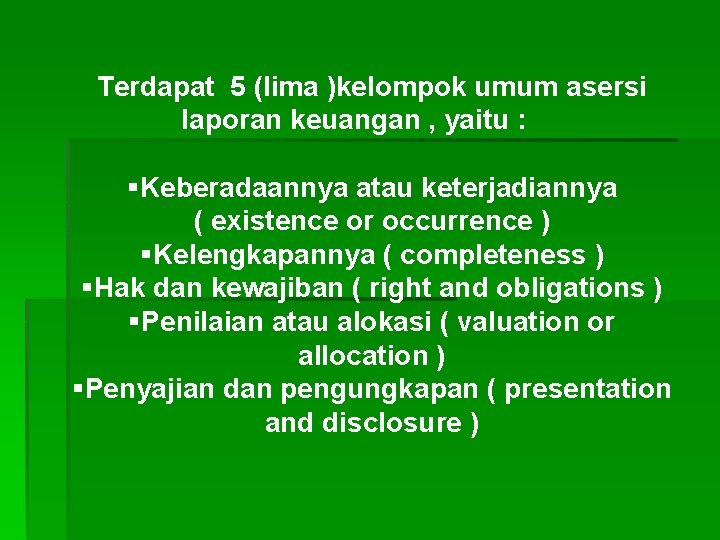 Terdapat 5 (lima )kelompok umum asersi laporan keuangan , yaitu :

▪Keberadaannya atau keterjadiannya ( existence or occurrence )
▪Kelengkapannya ( completeness )
▪Hak dan kewajiban ( right and obligations )
▪Penilaian atau alokasi ( valuation or allocation )
▪Penyajian dan pengungkapan ( presentation and disclosure )